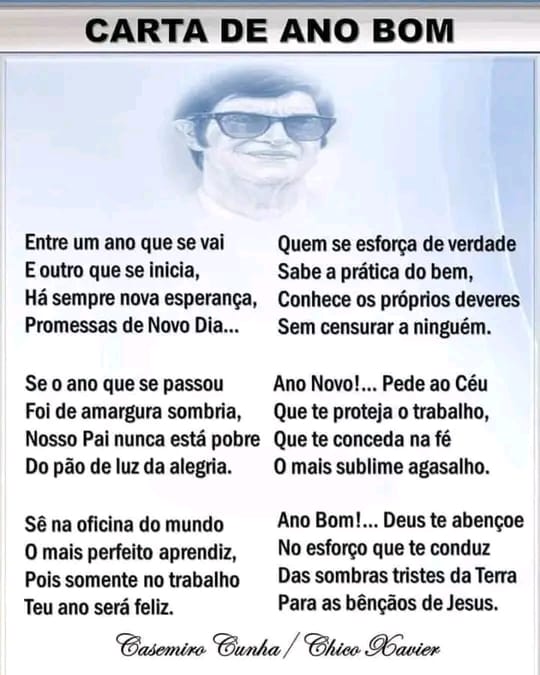 CARTA DE ANO BOM

Entre um ano que se vai
E outro que se inicia,
Há sempre nova esperança,
Promessas de Novo Dia...

Se o ano que se passou
Foi de amargura sombria,
Nosso Pai nunca está pobre
Do pão de luz da alegria.

Sê na oficina do mundo
O mais perfeito aprendiz,
Pois somente no trabalho
Teu ano será feliz.

Quem se esforça de verdade
Sabe a prática do bem,
Conhece os próprios deveres
Sem censurar a ninguém.

Ano Novo!... Pede ao Céu
Que te proteja o trabalho,
Que te conceda na fé
O mais sublime agasalho.

Ano Bom!... Deus te abençoe
No esforço que te conduz
Das sombras tristes da Terra
Para as bênçãos de Jesus.

Casemiro Cunha / Chico Xavier